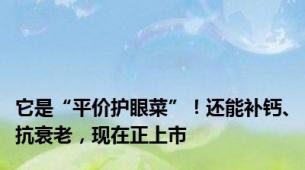 它是“平价护眼菜”！还能补钙、抗衰老，现在正上市